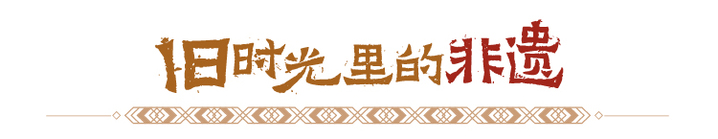 旧时光里的非遗